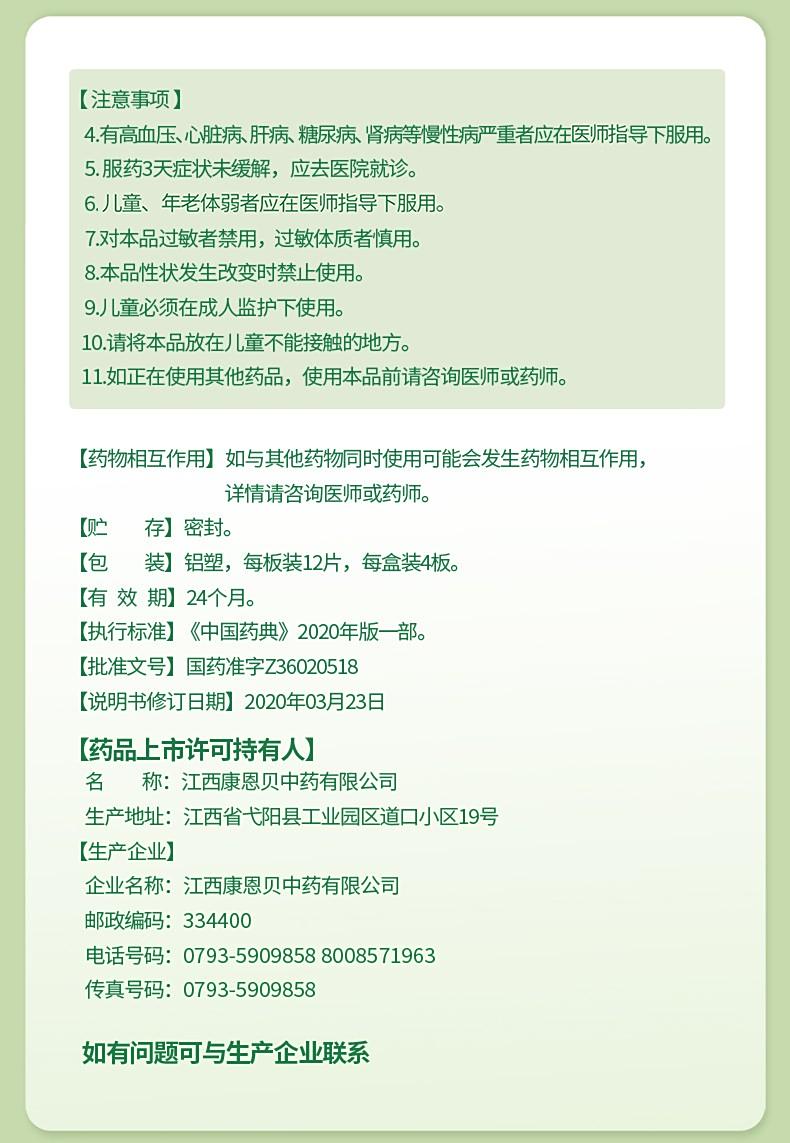 【注意事项】
4.有高血压、心脏病、肝病、糖尿病、肾病等慢性病严重者应在医师指导下服用。
5.服药3天症状未缓解，应去医院就诊。
6.儿童、年老体弱者应在医师指导下服用。
7.对本品过敏者禁用，过敏体质者慎用。
8.本品性状发生改变时禁止使用。
9.儿童必须在成人监护下使用。
10.请将本品放在儿童不能接触的地方。
11.如正在使用其他药品，使用本品前请咨询医师或药师。

【药物相互作用】如与其他药物同时使用可能会发生药物相互作用，详情请咨询医师或药师。
【贮　　存】密封。
【包　　装】铝塑，每板装12片，每盒装4板。
【有 效 期】24个月。
【执行标准】《中国药典》2020年版一部。
【批准文号】国药准字Z36020518
【说明书修订日期】2020年03月23日

【药品上市许可持有人】
名　　称：江西康恩贝中药有限公司
生产地址：江西省弋阳县工业园区道口小区19号
【生产企业】
企业名称：江西康恩贝中药有限公司
邮政编码：334400
电话号码：0793-5909858 8008571963
传真号码：0793-5909858

如有问题可与生产企业联系